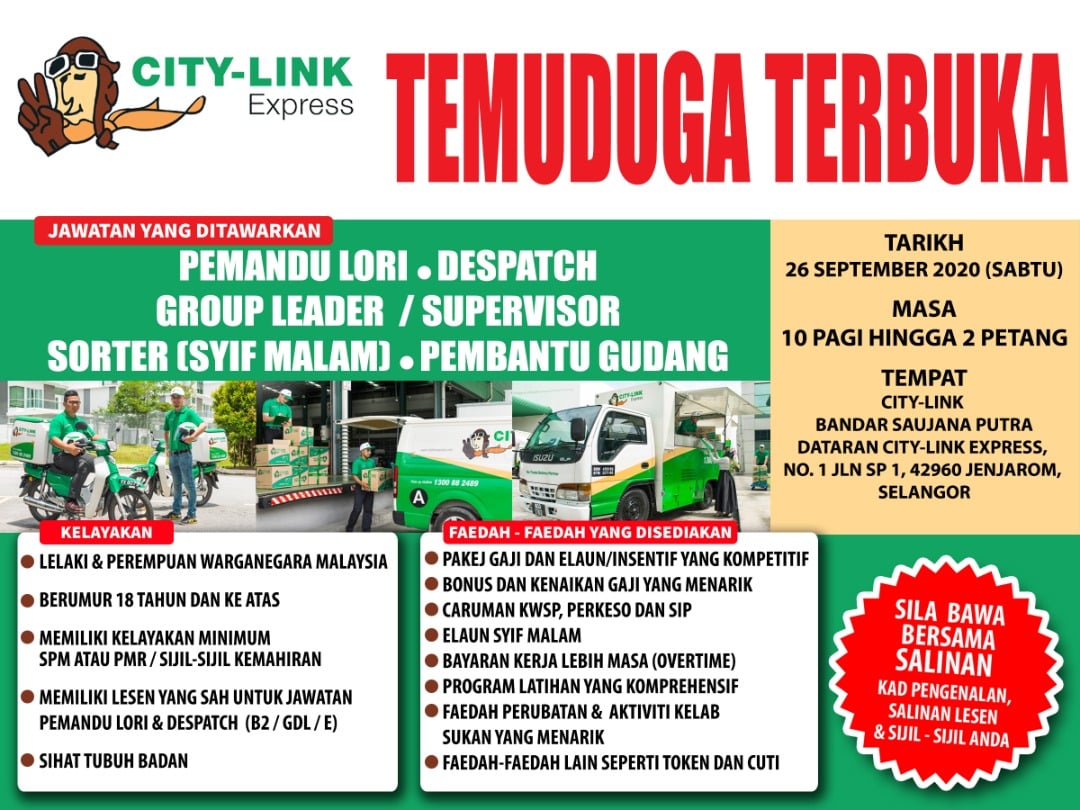 CITY-LINK
Express

TEMUDUGA TERBUKA

JAWATAN YANG DITAWARKAN

PEMANDU LORI • DESPATCH
GROUP LEADER / SUPERVISOR
SORTER (SYIF MALAM) • PEMBANTU GUDANG

TARIKH
26 SEPTEMBER 2020 (SABTU)

MASA
10 PAGI HINGGA 2 PETANG

TEMPAT
CITY-LINK
BANDAR SAUJANA PUTRA
DATARAN CITY-LINK EXPRESS,
NO. 1 JLN SP 1, 42960 JENJAROM,
SELANGOR

KELAYAKAN

• LELAKI & PEREMPUAN WARGANEGARA MALAYSIA
• BERUMUR 18 TAHUN DAN KE ATAS
• MEMILIKI KELAYAKAN MINIMUM SPM ATAU PMR / SIJIL-SIJIL KEMAHIRAN
• MEMILIKI LESEN YANG SAH UNTUK JAWATAN PEMANDU LORI & DESPATCH (B2 / GDL / E)
• SIHAT TUBUH BADAN

FAEDAH - FAEDAH YANG DISEDIAKAN

• PAKEJ GAJI DAN ELAUN/INSENTIF YANG KOMPETITIF
• BONUS DAN KENAIKAN GAJI YANG MENARIK
• CARUMAN KWSP, PERKESO DAN SIP
• ELAUN SYIF MALAM
• BAYARAN KERJA LEBIH MASA (OVERTIME)
• PROGRAM LATIHAN YANG KOMPREHENSIF
• FAEDAH PERUBATAN & AKTIVITI KELAB SUKAN YANG MENARIK
• FAEDAH-FAEDAH LAIN SEPERTI TOKEN DAN CUTI

SILA BAWA
BERSAMA
SALINAN
KAD PENGENALAN,
SALINAN LESEN
& SIJIL - SIJIL ANDA